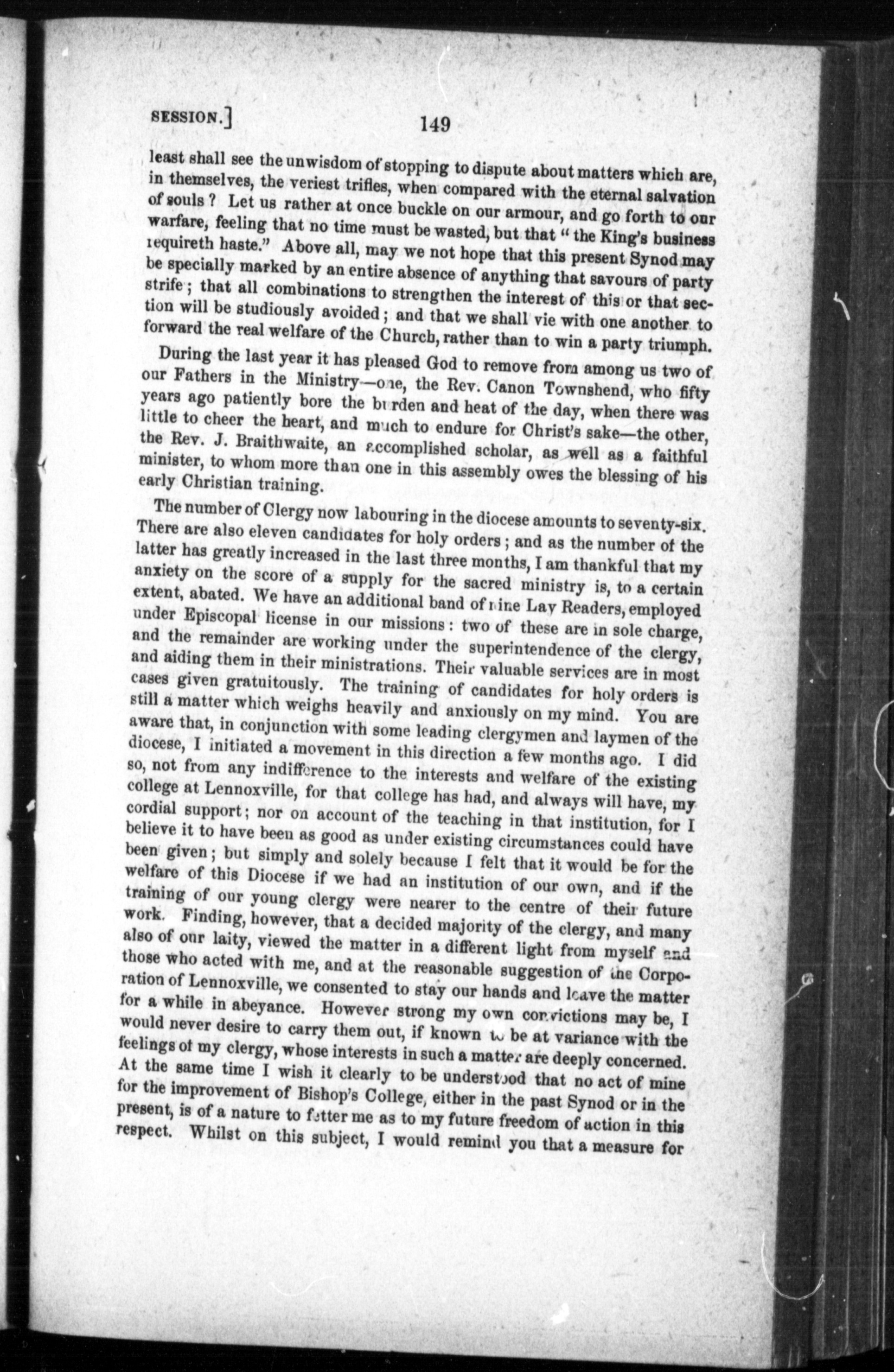 SESSION.] 149

least shall see the unwisdom of stopping to dispute about matters which are, in themselves, the veriest trifles, when compared with the eternal salvation of souls? Let us rather at once buckle on our armour, and go forth to our warfare, feeling that no time must be wasted, but that "the King's business requireth haste." Above all, may we not hope that this present Synod may be specially marked by an entire absence of anything that savours of party strife; that all combinations to strengthen the interest of this or that section will be studiously avoided; and that we shall vie with one another to forward the real welfare of the Church, rather than to win a party triumph.

During the last year it has pleased God to remove from among us two of our Fathers in the Ministry—one, the Rev. Canon Townshend, who fifty years ago patiently bore the burden and heat of the day, when there was little to cheer the heart, and much to endure for Christ's sake—the other, the Rev. J. Braithwaite, an accomplished scholar, as well as a faithful minister, to whom more than one in this assembly owes the blessing of his early Christian training.

The number of Clergy now labouring in the diocese amounts to seventy-six. There are also eleven candidates for holy orders; and as the number of the latter has greatly increased in the last three months, I am thankful that my anxiety on the score of a supply for the sacred ministry is, to a certain extent, abated. We have an additional band of nine Lay Readers, employed under Episcopal license in our missions: two of these are in sole charge, and the remainder are working under the superintendence of the clergy, and aiding them in their ministrations. Their valuable services are in most cases given gratuitously. The training of candidates for holy orders is still a matter which weighs heavily and anxiously on my mind. You are aware that, in conjunction with some leading clergymen and laymen of the diocese, I initiated a movement in this direction a few months ago. I did so, not from any indifference to the interests and welfare of the existing college at Lennoxville, for that college has had, and always will have, my cordial support; nor on account of the teaching in that institution, for I believe it to have been as good as under existing circumstances could have been given; but simply and solely because I felt that it would be for the welfare of this Diocese if we had an institution of our own, and if the training of our young clergy were nearer to the centre of their future work. Finding, however, that a decided majority of the clergy, and many also of our laity, viewed the matter in a different light from myself and those who acted with me, and at the reasonable suggestion of the Corporation of Lennoxville, we consented to stay our hands and leave the matter for a while in abeyance. However strong my own convictions may be, I would never desire to carry them out, if known to be at variance with the feelings of my clergy, whose interests in such a matter are deeply concerned. At the same time I wish it clearly to be understood that no act of mine for the improvement of Bishop's College, either in the past Synod or in the present, is of a nature to fetter me as to my future freedom of action in this respect. Whilst on this subject, I would remind you that a measure for